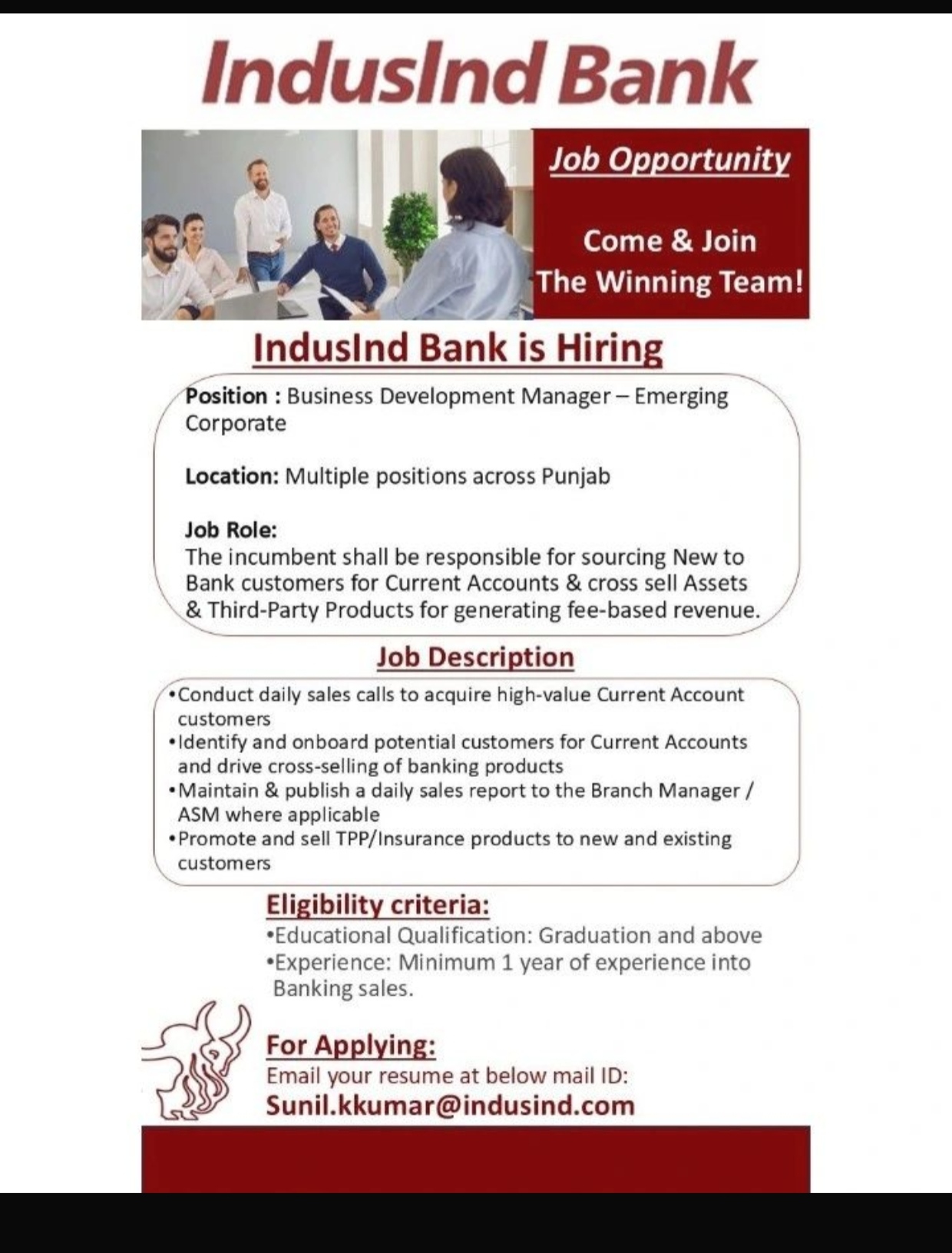 IndusInd Bank

Job Opportunity

Come & Join
The Winning Team!

IndusInd Bank is Hiring

Position : Business Development Manager – Emerging Corporate

Location: Multiple positions across Punjab

Job Role:
The incumbent shall be responsible for sourcing New to Bank customers for Current Accounts & cross sell Assets & Third-Party Products for generating fee-based revenue.

Job Description

•Conduct daily sales calls to acquire high-value Current Account customers
•Identify and onboard potential customers for Current Accounts and drive cross-selling of banking products
•Maintain & publish a daily sales report to the Branch Manager / ASM where applicable
•Promote and sell TPP/Insurance products to new and existing customers

Eligibility criteria:
•Educational Qualification: Graduation and above
•Experience: Minimum 1 year of experience into Banking sales.

For Applying:
Email your resume at below mail ID:
Sunil.kkumar@indusind.com